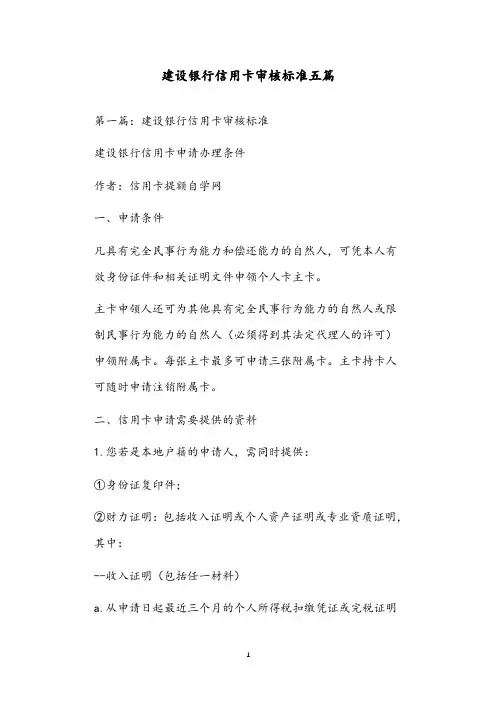 建设银行信用卡审核标准五篇

第一篇：建设银行信用卡审核标准

建设银行信用卡申请办理条件

作者：信用卡提额自学网

一、申请条件

凡具有完全民事行为能力和偿还能力的自然人，可凭本人有效身份证件和相关证明文件申领个人卡主卡。

主卡申领人还可为其他具有完全民事行为能力的自然人或限制民事行为能力的自然人（必须得到其法定代理人的许可）申领附属卡。每张主卡最多可申请三张附属卡。主卡持卡人可随时申请注销附属卡。

二、信用卡申请需要提供的资料

1.您若是本地户籍的申请人，需同时提供：

①身份证复印件；

②财力证明：包括收入证明或个人资产证明或专业资质证明，其中：

--收入证明（包括任一材料）

a.从申请日起最近三个月的个人所得税扣缴凭证或完税证明

1